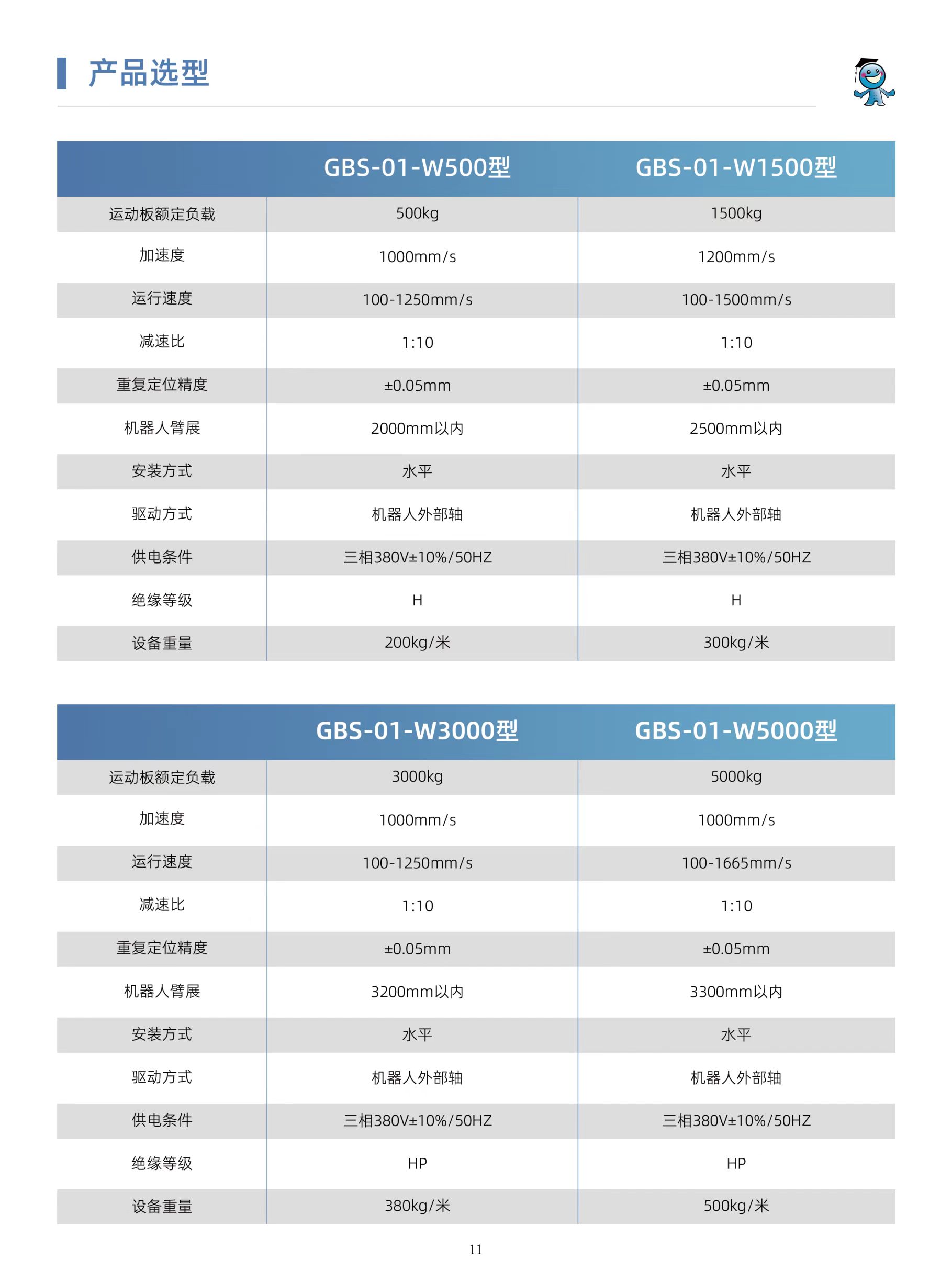 产品选型

| | GBS-01-W500型 | GBS-01-W1500型 |
|---|---|---|
| 运动板额定负载 | 500kg | 1500kg |
| 加速度 | 1000mm/s | 1200mm/s |
| 运行速度 | 100-1250mm/s | 100-1500mm/s |
| 减速比 | 1:10 | 1:10 |
| 重复定位精度 | ±0.05mm | ±0.05mm |
| 机器人臂展 | 2000mm以内 | 2500mm以内 |
| 安装方式 | 水平 | 水平 |
| 驱动方式 | 机器人外部轴 | 机器人外部轴 |
| 供电条件 | 三相380V±10%/50HZ | 三相380V±10%/50HZ |
| 绝缘等级 | H | H |
| 设备重量 | 200kg/米 | 300kg/米 |

| | GBS-01-W3000型 | GBS-01-W5000型 |
|---|---|---|
| 运动板额定负载 | 3000kg | 5000kg |
| 加速度 | 1000mm/s | 1000mm/s |
| 运行速度 | 100-1250mm/s | 100-1665mm/s |
| 减速比 | 1:10 | 1:10 |
| 重复定位精度 | ±0.05mm | ±0.05mm |
| 机器人臂展 | 3200mm以内 | 3300mm以内 |
| 安装方式 | 水平 | 水平 |
| 驱动方式 | 机器人外部轴 | 机器人外部轴 |
| 供电条件 | 三相380V±10%/50HZ | 三相380V±10%/50HZ |
| 绝缘等级 | HP | HP |
| 设备重量 | 380kg/米 | 500kg/米 |

11